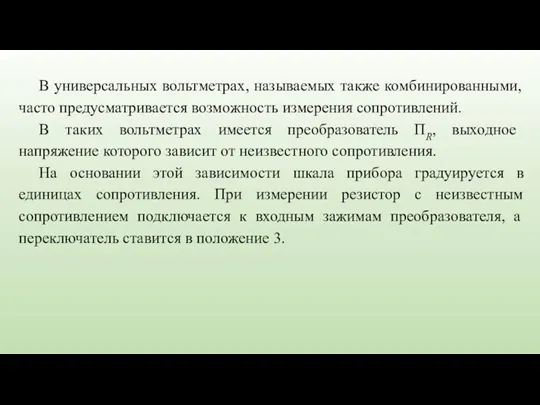 В универсальных вольтметрах, называемых также комбинированными, часто предусматривается возможность измерения сопротивлений.

В таких вольтметрах имеется преобразователь $П_R$, выходное напряжение которого зависит от неизвестного сопротивления.

На основании этой зависимости шкала прибора градуируется в единицах сопротивления. При измерении резистор с неизвестным сопротивлением подключается к входным зажимам преобразователя, а переключатель ставится в положение 3.